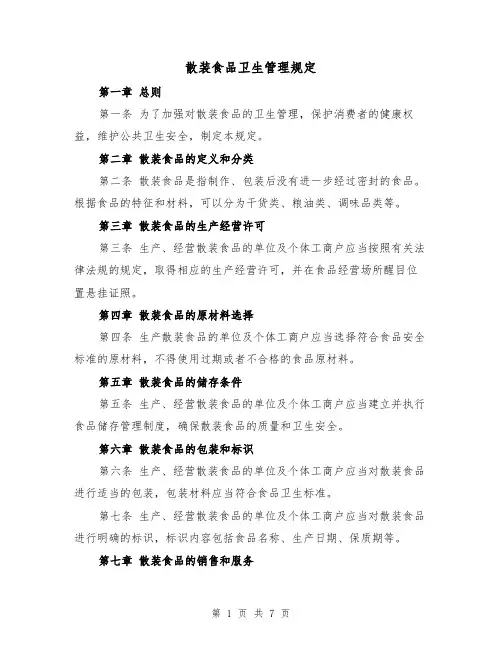 散装食品卫生管理规定

第一章 总则

第一条 为了加强对散装食品的卫生管理，保护消费者的健康权益，维护公共卫生安全，制定本规定。

第二章 散装食品的定义和分类

第二条 散装食品是指制作、包装后没有进一步经过密封的食品。根据食品的特征和材料，可以分为干货类、粮油类、调味品类等。

第三章 散装食品的生产经营许可

第三条 生产、经营散装食品的单位及个体工商户应当按照有关法律法规的规定，取得相应的生产经营许可，并在食品经营场所醒目位置悬挂证照。

第四章 散装食品的原材料选择

第四条 生产散装食品的单位及个体工商户应当选择符合食品安全标准的原材料，不得使用过期或者不合格的食品原材料。

第五章 散装食品的储存条件

第五条 生产、经营散装食品的单位及个体工商户应当建立并执行食品储存管理制度，确保散装食品的质量和卫生安全。

第六章 散装食品的包装和标识

第六条 生产、经营散装食品的单位及个体工商户应当对散装食品进行适当的包装，包装材料应当符合食品卫生标准。

第七条 生产、经营散装食品的单位及个体工商户应当对散装食品进行明确的标识，标识内容包括食品名称、生产日期、保质期等。

第七章 散装食品的销售和服务

第 1 页 共 7 页